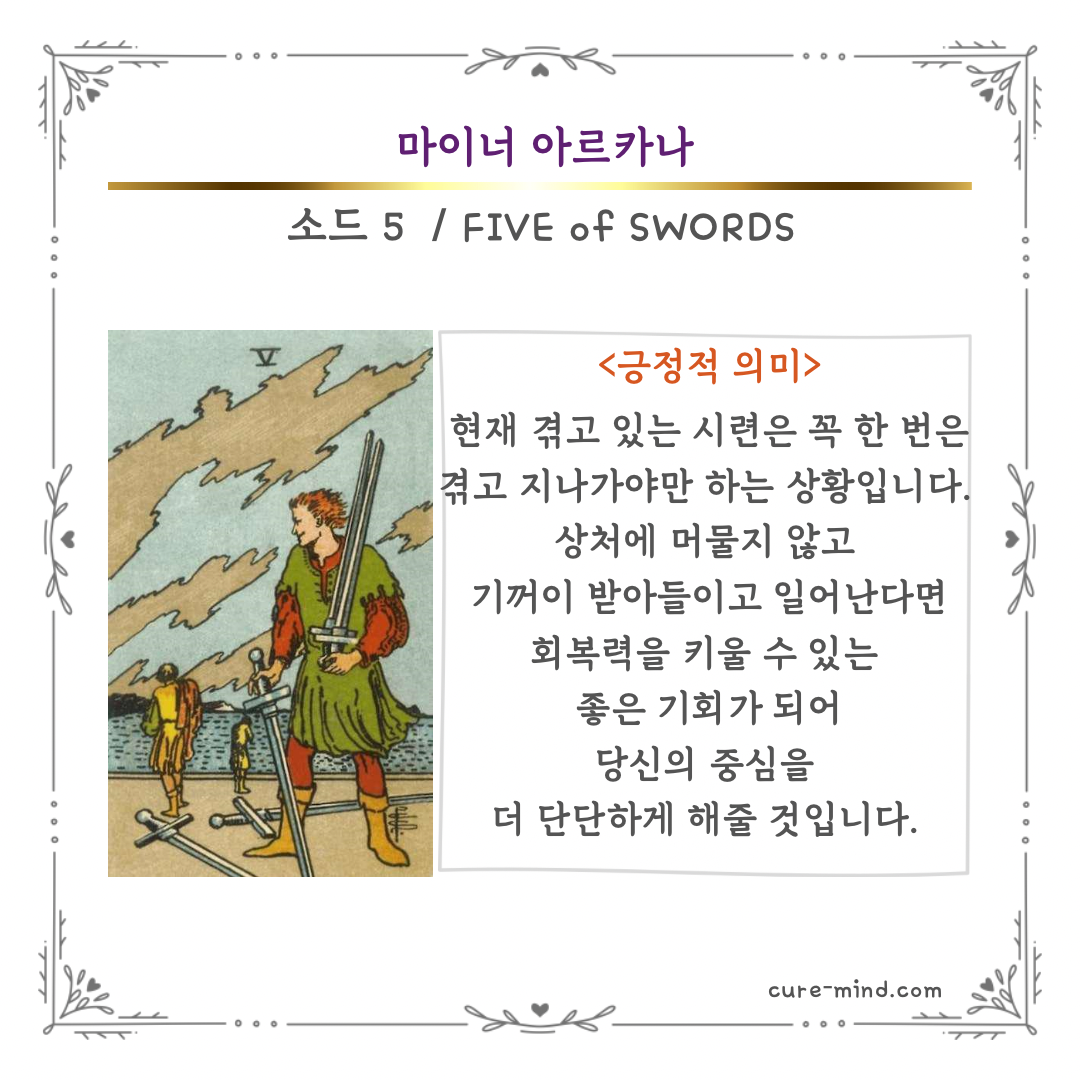 마이너 아르카나

소드 5 / FIVE of SWORDS

V

<긍정적 의미>

현재 겪고 있는 시련은 꼭 한 번은 겪고 지나가야만 하는 상황입니다. 상처에 머물지 않고 기꺼이 받아들이고 일어난다면 회복력을 키울 수 있는 좋은 기회가 되어 당신의 중심을 더 단단하게 해줄 것입니다.

cure-mind.com